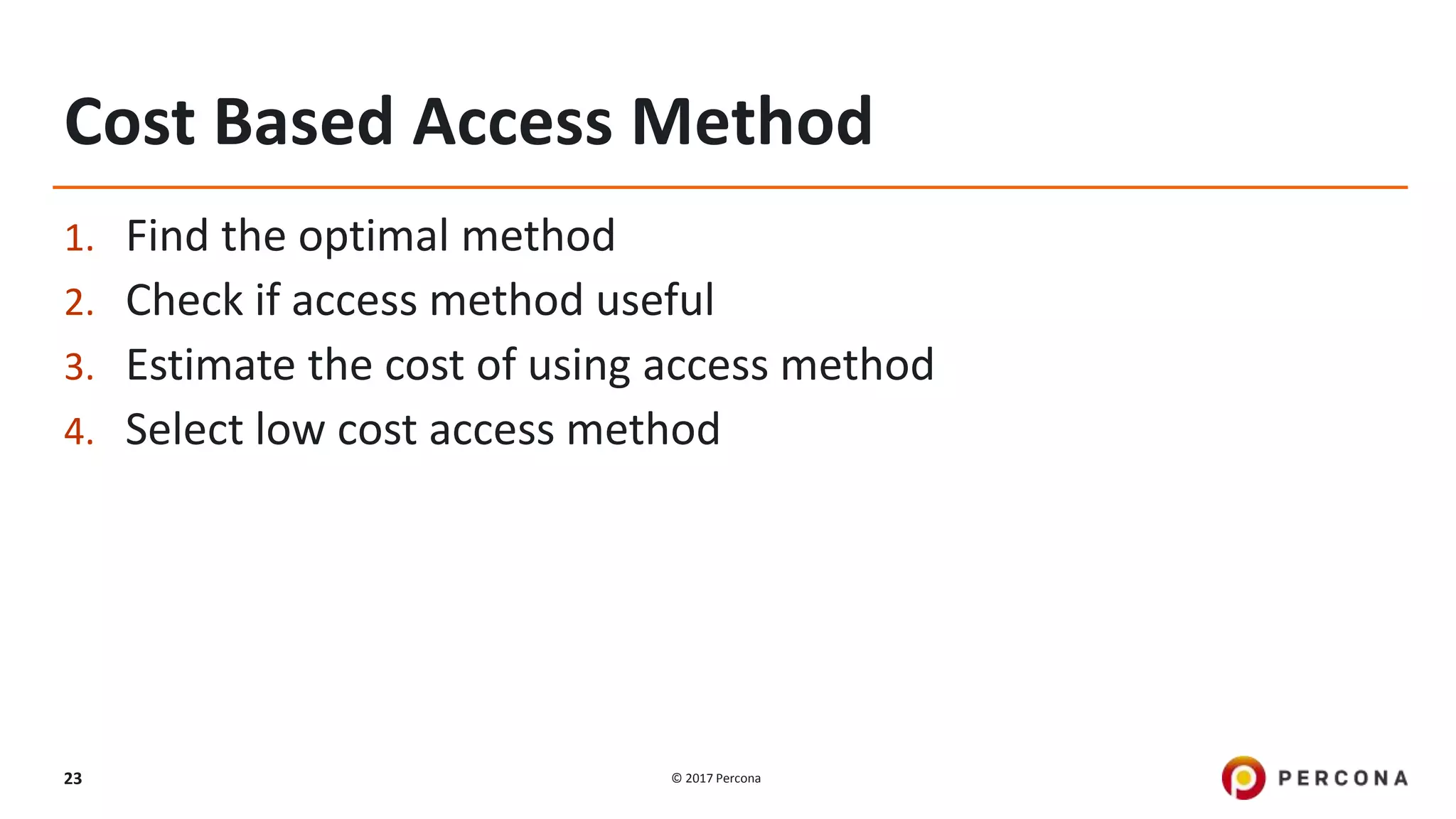 Cost Based Access Method

1. Find the optimal method
2. Check if access method useful
3. Estimate the cost of using access method
4. Select low cost access method

23

© 2017 Percona

PERCONA